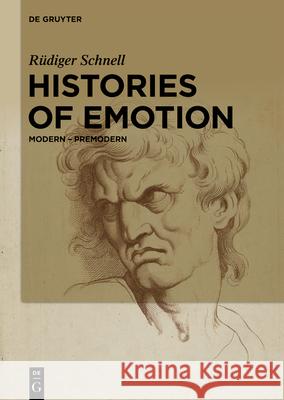 DE GRUYTER

Rüdiger Schnell

HISTORIES OF EMOTION

MODERN – PREMODERN

DE G

Kraina Książek